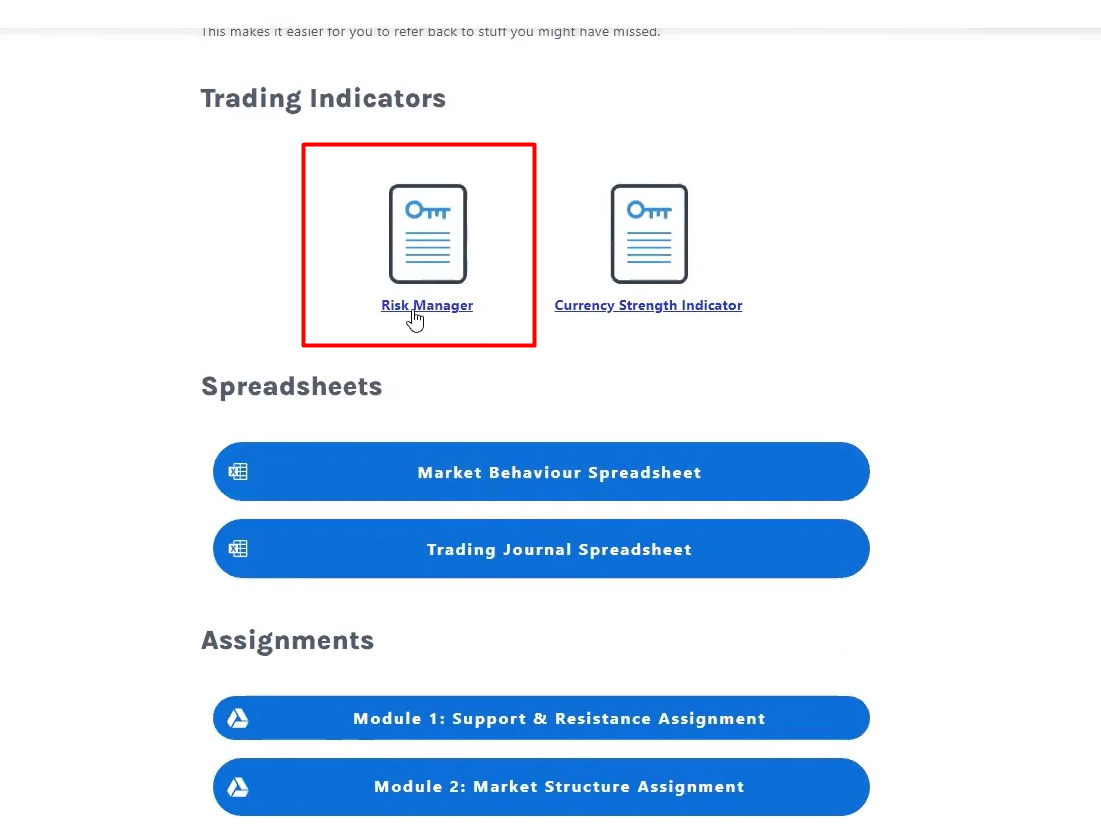 This makes it easier for you to refer back to stuff you might have missed.

Trading Indicators

Risk Manager

Currency Strength Indicator

Spreadsheets

Market Behaviour Spreadsheet

Trading Journal Spreadsheet

Assignments

Module 1: Support & Resistance Assignment

Module 2: Market Structure Assignment